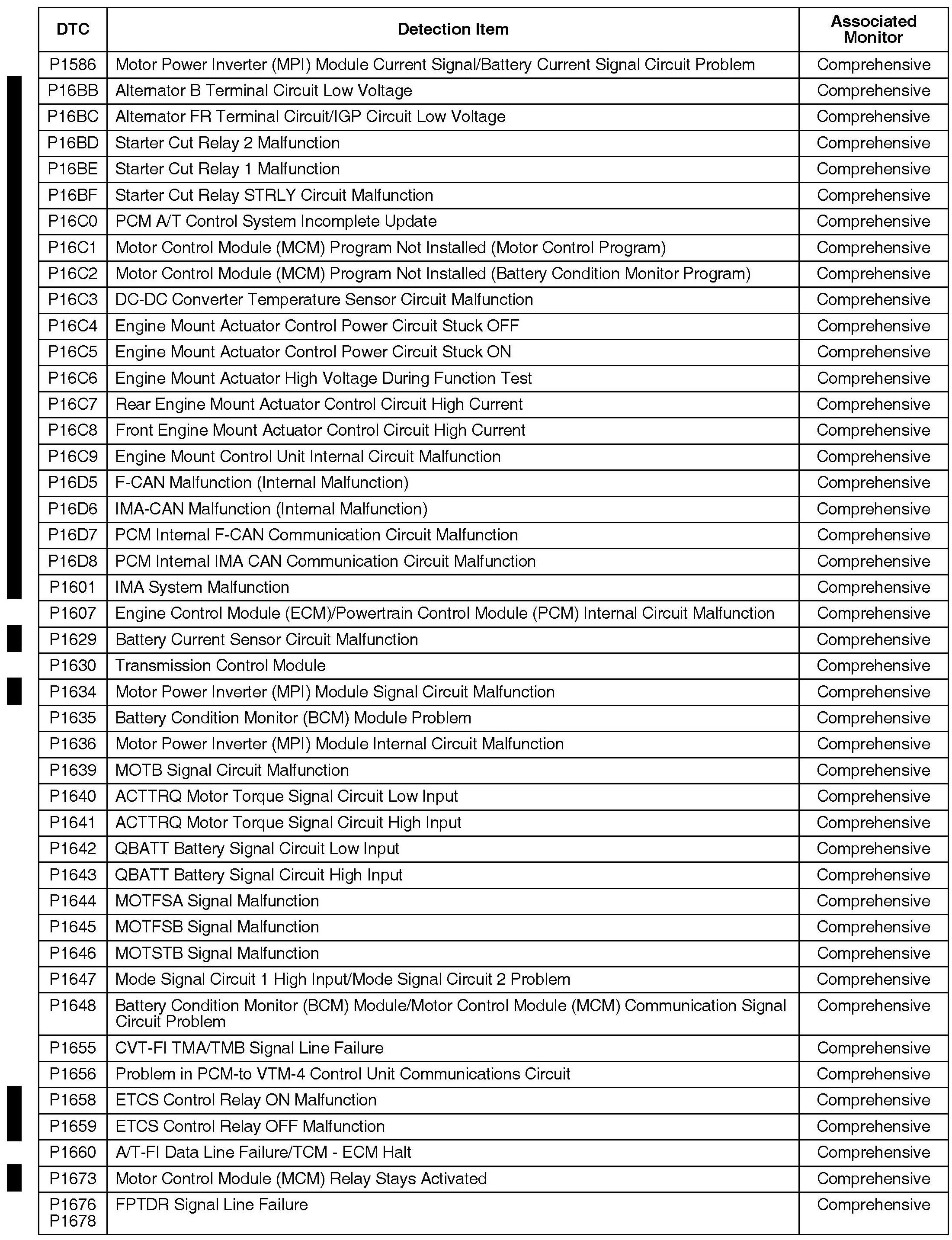 | DTC | Detection Item | Associated Monitor |
|---|---|---|
| P1586 | Motor Power Inverter (MPI) Module Current Signal/Battery Current Signal Circuit Problem | Comprehensive |
| P16BB | Alternator B Terminal Circuit Low Voltage | Comprehensive |
| P16BC | Alternator FR Terminal Circuit/IGP Circuit Low Voltage | Comprehensive |
| P16BD | Starter Cut Relay 2 Malfunction | Comprehensive |
| P16BE | Starter Cut Relay 1 Malfunction | Comprehensive |
| P16BF | Starter Cut Relay STRLY Circuit Malfunction | Comprehensive |
| P16C0 | PCM A/T Control System Incomplete Update | Comprehensive |
| P16C1 | Motor Control Module (MCM) Program Not Installed (Motor Control Program) | Comprehensive |
| P16C2 | Motor Control Module (MCM) Program Not Installed (Battery Condition Monitor Program) | Comprehensive |
| P16C3 | DC-DC Converter Temperature Sensor Circuit Malfunction | Comprehensive |
| P16C4 | Engine Mount Actuator Control Power Circuit Stuck OFF | Comprehensive |
| P16C5 | Engine Mount Actuator Control Power Circuit Stuck ON | Comprehensive |
| P16C6 | Engine Mount Actuator High Voltage During Function Test | Comprehensive |
| P16C7 | Rear Engine Mount Actuator Control Circuit High Current | Comprehensive |
| P16C8 | Front Engine Mount Actuator Control Circuit High Current | Comprehensive |
| P16C9 | Engine Mount Control Unit Internal Circuit Malfunction | Comprehensive |
| P16D5 | F-CAN Malfunction (Internal Malfunction) | Comprehensive |
| P16D6 | IMA-CAN Malfunction (Internal Malfunction) | Comprehensive |
| P16D7 | PCM Internal F-CAN Communication Circuit Malfunction | Comprehensive |
| P16D8 | PCM Internal IMA CAN Communication Circuit Malfunction | Comprehensive |
| P1601 | IMA System Malfunction | Comprehensive |
| P1607 | Engine Control Module (ECM)/Powertrain Control Module (PCM) Internal Circuit Malfunction | Comprehensive |
| P1629 | Battery Current Sensor Circuit Malfunction | Comprehensive |
| P1630 | Transmission Control Module | Comprehensive |
| P1634 | Motor Power Inverter (MPI) Module Signal Circuit Malfunction | Comprehensive |
| P1635 | Battery Condition Monitor (BCM) Module Problem | Comprehensive |
| P1636 | Motor Power Inverter (MPI) Module Internal Circuit Malfunction | Comprehensive |
| P1639 | MOTB Signal Circuit Malfunction | Comprehensive |
| P1640 | ACTTRQ Motor Torque Signal Circuit Low Input | Comprehensive |
| P1641 | ACTTRQ Motor Torque Signal Circuit High Input | Comprehensive |
| P1642 | QBATT Battery Signal Circuit Low Input | Comprehensive |
| P1643 | QBATT Battery Signal Circuit High Input | Comprehensive |
| P1644 | MOTFSA Signal Malfunction | Comprehensive |
| P1645 | MOTFSB Signal Malfunction | Comprehensive |
| P1646 | MOTSTB Signal Malfunction | Comprehensive |
| P1647 | Mode Signal Circuit 1 High Input/Mode Signal Circuit 2 Problem | Comprehensive |
| P1648 | Battery Condition Monitor (BCM) Module/Motor Control Module (MCM) Communication Signal Circuit Problem | Comprehensive |
| P1655 | CVT-FI TMA/TMB Signal Line Failure | Comprehensive |
| P1656 | Problem in PCM-to VTM-4 Control Unit Communications Circuit | Comprehensive |
| P1658 | ETCS Control Relay ON Malfunction | Comprehensive |
| P1659 | ETCS Control Relay OFF Malfunction | Comprehensive |
| P1660 | A/T-FI Data Line Failure/TCM - ECM Halt | Comprehensive |
| P1673 | Motor Control Module (MCM) Relay Stays Activated | Comprehensive |
| P1676 P1678 | FPTDR Signal Line Failure | Comprehensive |